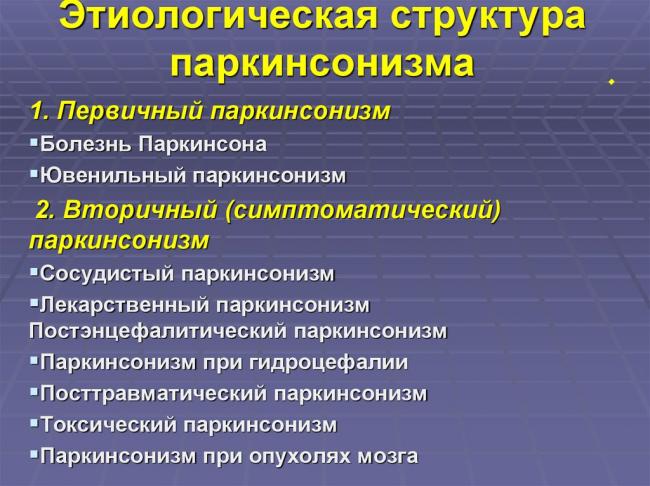 Этиологическая структура паркинсонизма

1. Первичный паркинсонизм

▪Болезнь Паркинсона

▪Ювенильный паркинсонизм

2. Вторичный (симптоматический) паркинсонизм

▪Сосудистый паркинсонизм

▪Лекарственный паркинсонизм Постэнцефалитический паркинсонизм

▪Паркинсонизм при гидроцефалии

▪Посттравматический паркинсонизм

▪Токсический паркинсонизм

▪Паркинсонизм при опухолях мозга